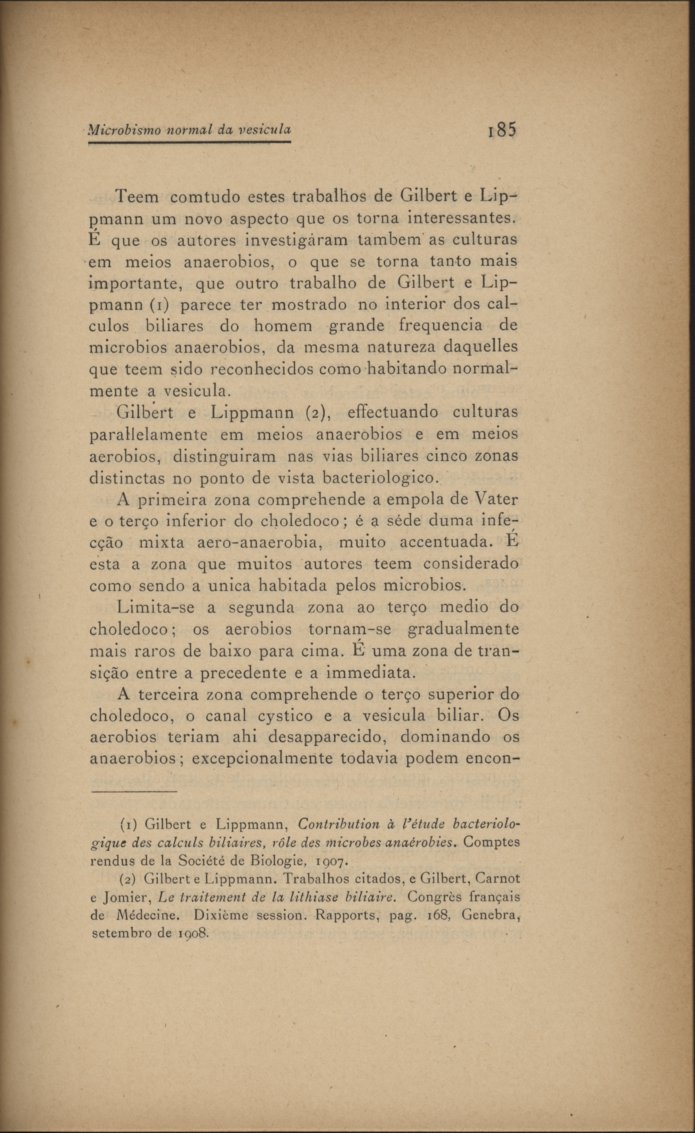 Microbismo normal da vesicula 185

Teem comtudo estes trabalhos de Gilbert e Lippmann um novo aspecto que os torna interessantes. É que os autores investigáram tambem as culturas em meios anaerobios, o que se torna tanto mais importante, que outro trabalho de Gilbert e Lippmann (1) parece ter mostrado no interior dos calculos biliares do homem grande frequencia de microbios anaerobios, da mesma natureza daquelles que teem sido reconhecidos como habitando normalmente a vesicula.

Gilbert e Lippmann (2), effectuando culturas parallelamente em meios anaerobios e em meios aerobios, distinguiram nas vias biliares cinco zonas distinctas no ponto de vista bacteriologico.

A primeira zona comprehende a empola de Vater e o terço inferior do choledoco; é a séde duma infecção mixta aero-anaerobia, muito accentuada. É esta a zona que muitos autores teem considerado como sendo a unica habitada pelos microbios.

Limita-se a segunda zona ao terço medio do choledoco; os aerobios tornam-se gradualmente mais raros de baixo para cima. É uma zona de transição entre a precedente e a immediata.

A terceira zona comprehende o terço superior do choledoco, o canal cystico e a vesicula biliar. Os aerobios teriam ahi desapparecido, dominando os anaerobios; excepcionalmente todavia podem encon-

(1) Gilbert e Lippmann, Contribution à l'étude bacteriologique des calculs biliaires, rôle des microbes anaérobies. Comptes rendus de la Société de Biologie, 1907.

(2) Gilbert e Lippmann. Trabalhos citados, e Gilbert, Carnot e Jomier, Le traitement de la lithiase biliaire. Congrès français de Médecine. Dixième session. Rapports, pag. 168, Genebra, setembro de 1908.